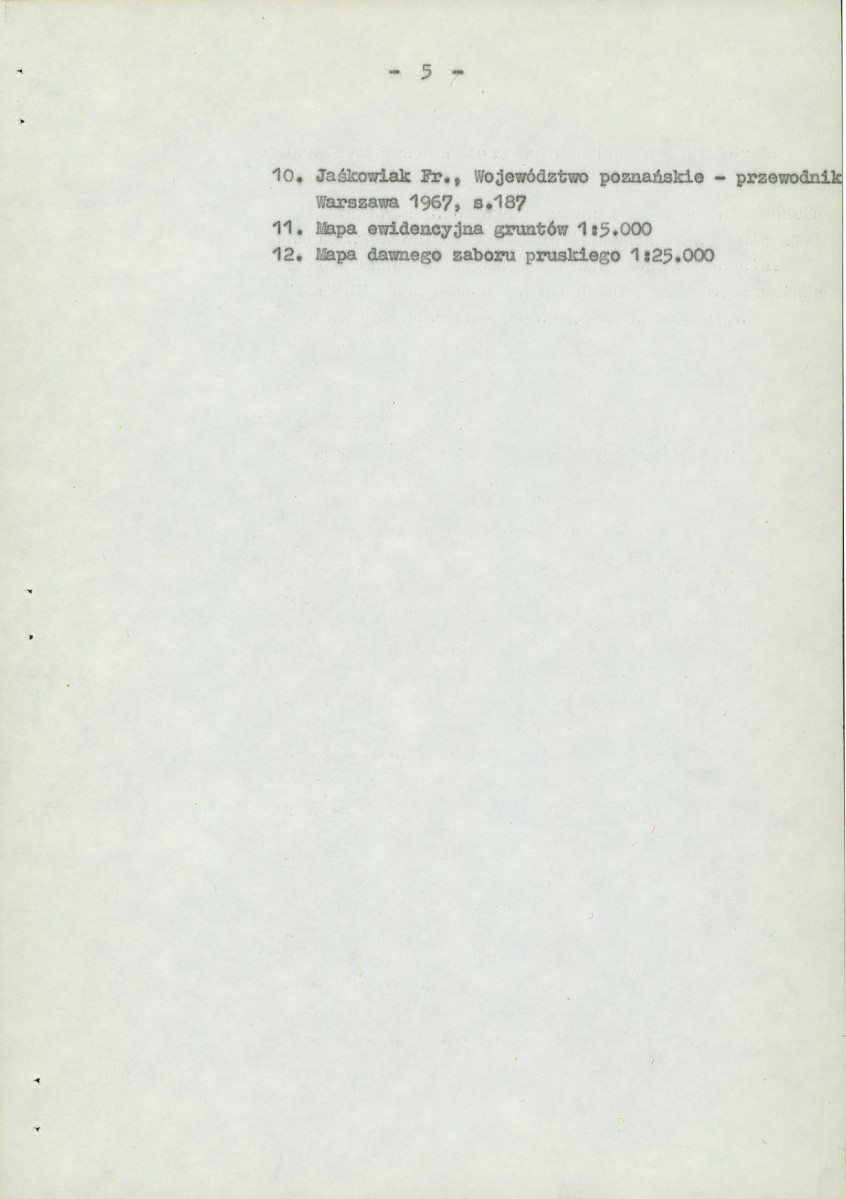 - 5 -

10. Jaśkowiak Fr., Województwo poznańskie - przewodnik Warszawa 1967, s.187

11. Mapa ewidencyjna gruntów 1:5.000

12. Mapa dawnego zaboru pruskiego 1:25.000